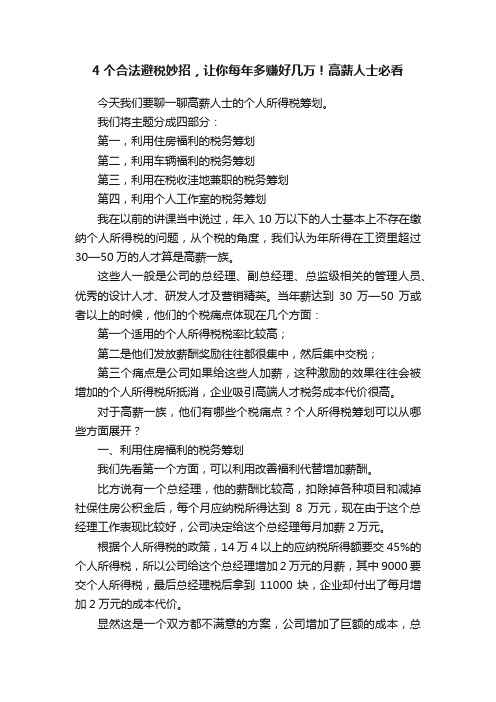 4 个合法避税妙招，让你每年多赚好几万！高薪人士必看

今天我们要聊一聊高薪人士的个人所得税筹划。

我们将主题分成四部分：

第一，利用住房福利的税务筹划

第二，利用车辆福利的税务筹划

第三，利用在税收洼地兼职的税务筹划

第四，利用个人工作室的税务筹划

我在以前的讲课当中说过，年入 10 万以下的人士基本上不存在缴纳个人所得税的问题，从个税的角度，我们认为年所得在工资里超过 30—50 万的人才算是高薪一族。

这些人一般是公司的总经理、副总经理、总监级相关的管理人员、优秀的设计人才、研发人才及营销精英。当年薪达到 30 万—50 万或者以上的时候，他们的个税痛点体现在几个方面：

第一个适用的个人所得税税率比较高；

第二是他们发放薪酬奖励往往都很集中，然后集中交税；

第三个痛点是公司如果给这些人加薪，这种激励的效果往往会被增加的个人所得税所抵消，企业吸引高端人才税务成本代价很高。

对于高薪一族，他们有哪些个税痛点？个人所得税筹划可以从哪些方面展开？

一、利用住房福利的税务筹划

我们先看第一个方面，可以利用改善福利代替增加薪酬。

比方说有一个总经理，他的薪酬比较高，扣除掉各种项目和减掉社保住房公积金后，每个月应纳税所得达到 8 万元，现在由于这个总经理工作表现比较好，公司决定给这个总经理每月加薪 2 万元。

根据个人所得税的政策，14 万 4 以上的应纳税所得额要交 45%的个人所得税，所以公司给这个总经理增加 2 万元的月薪，其中 9000 要交个人所得税，最后总经理税后拿到 11000 块，企业却付出了每月增加 2 万元的成本代价。

显然这是一个双方都不满意的方案，公司增加了巨额的成本，总